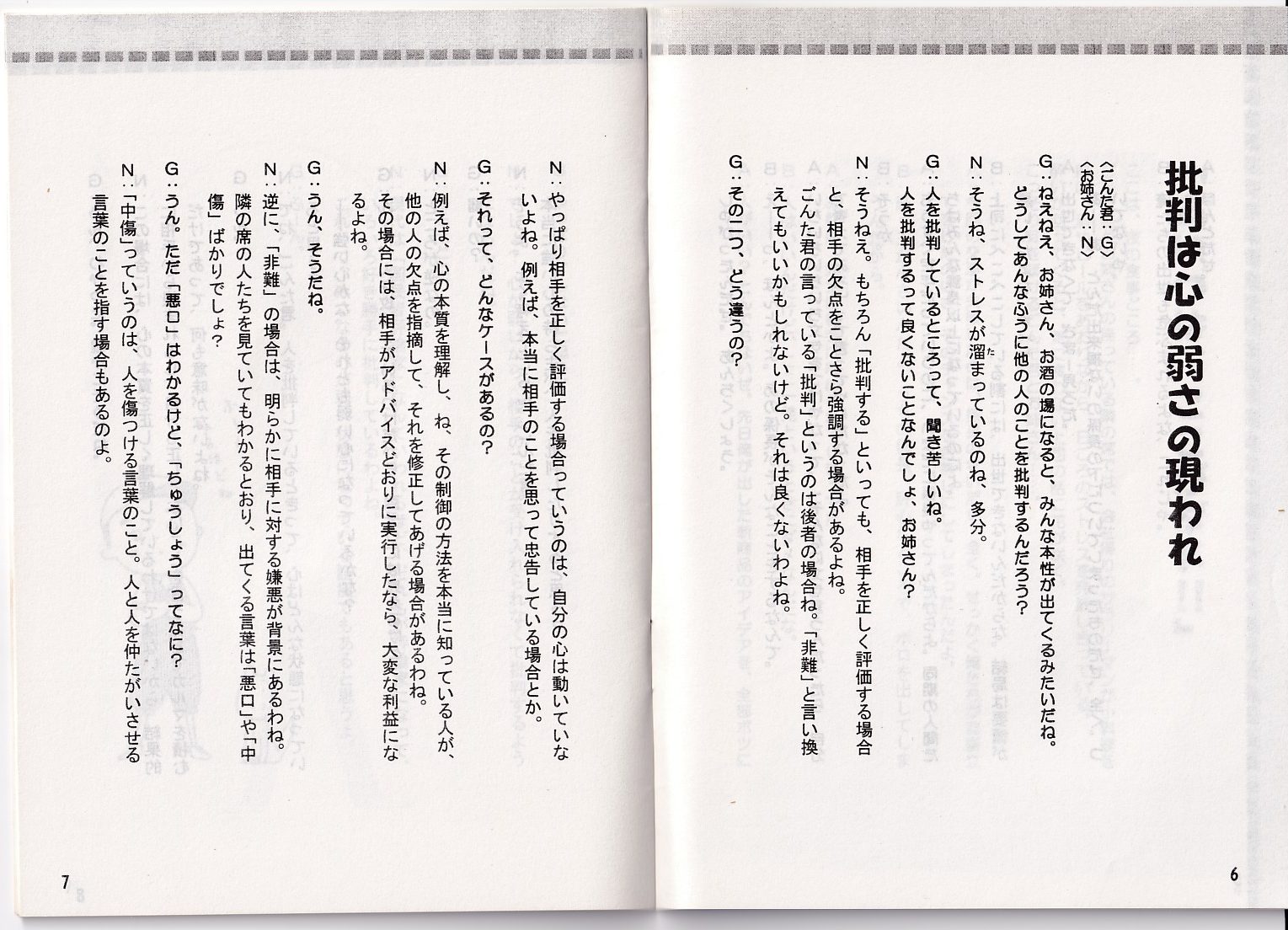 批判は心の弱さの現われ

〈ごんた君：G〉
〈お姉さん：N〉

G：ねえねえ、お姉さん、お酒の場になると、みんな本性が出てくるみたいだね。どうしてあんなふうに他の人のことを批判するんだろう？

N：そうね、ストレスが溜まっているのね、多分。

G：人を批判しているところって、聞き苦しいね。人を批判するって良くないことなんでしょ、お姉さん？

N：そうねえ。もちろん「批判する」といっても、相手を正しく評価する場合と、相手の欠点をことさら強調する場合があるよね。ごんた君の言っている「批判」というのは後者の場合ね。「非難」と言い換えてもいいかもしれないけど。それは良くないわよね。

G：その二つ、どう違うの？

6

N：やっぱり相手を正しく評価する場合っていうのは、自分の心は動いていないよね。例えば、本当に相手のことを思って忠告している場合とか。

G：それって、どんなケースがあるの？

N：例えば、心の本質を理解し、ね、その制御の方法を本当に知っている人が、他の人の欠点を指摘して、それを修正してあげる場合があるわね。その場合には、相手がアドバイスどおりに実行したなら、大変な利益になるよね。

G：うん、そうだね。

N：逆に、「非難」の場合は、明らかに相手に対する嫌悪が背景にあるわね。隣の席の人たちを見ていてもわかるとおり、出てくる言葉は「悪口」や「中傷」ばかりでしょ？

G：うん。ただ「悪口」はわかるけど、「ちゅうしょう」ってなに？

N：「中傷」っていうのは、人を傷つける言葉のこと。人と人を仲たがいさせる言葉のことを指す場合もあるのよ。

7